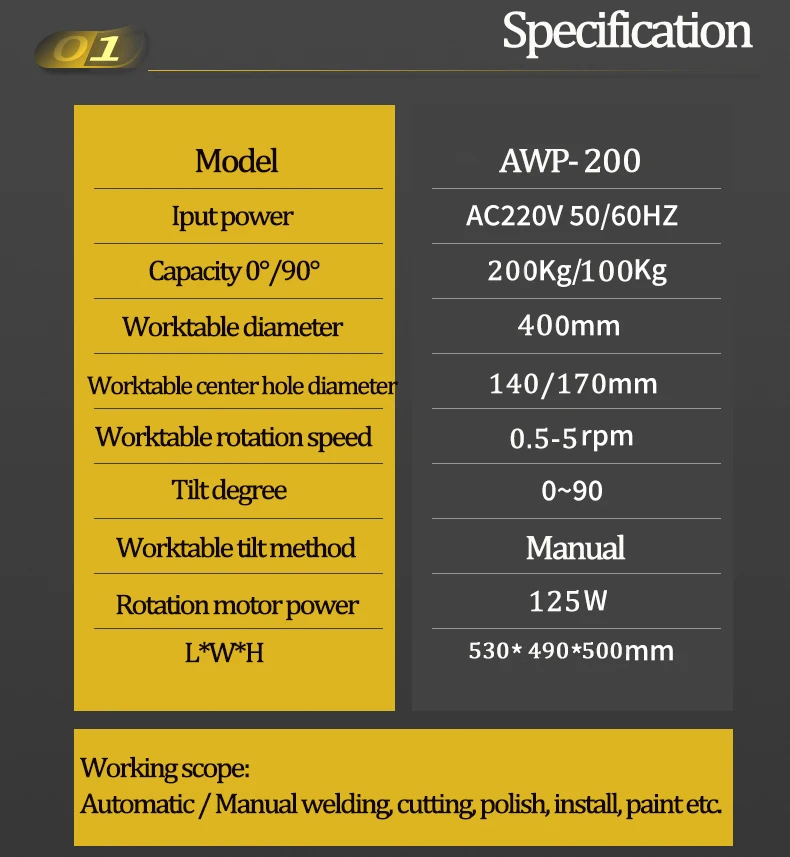 01

Specification

| Model | AWP- 200 |
|---|---|
| Iput power | AC220V 50/60HZ |
| Capacity 0°/90° | 200Kg/100Kg |
| Worktable diameter | 400mm |
| Worktable center hole diameter | 140/170mm |
| Worktable rotation speed | 0.5-5rpm |
| Tilt degree | 0~90 |
| Worktable tilt method | Manual |
| Rotation motor power | 125W |
| L*W*H | 530* 490*500mm |

Working scope:
Automatic / Manual welding, cutting, polish, install, paint etc.